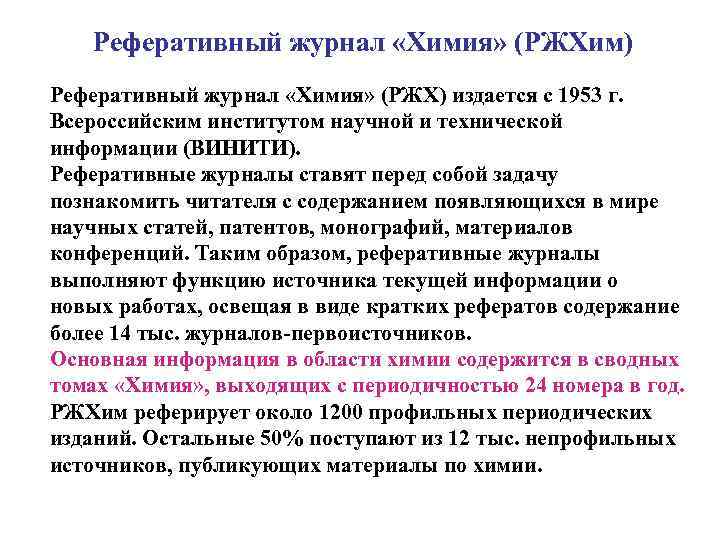 Реферативный журнал «Химия» (РЖХим)

Реферативный журнал «Химия» (РЖХ) издается с 1953 г. Всероссийским институтом научной и технической информации (ВИНИТИ).
Реферативные журналы ставят перед собой задачу познакомить читателя с содержанием появляющихся в мире научных статей, патентов, монографий, материалов конференций. Таким образом, реферативные журналы выполняют функцию источника текущей информации о новых работах, освещая в виде кратких рефератов содержание более 14 тыс. журналов-первоисточников.
Основная информация в области химии содержится в сводных томах «Химия», выходящих с периодичностью 24 номера в год.
РЖХим реферирует около 1200 профильных периодических изданий. Остальные 50% поступают из 12 тыс. непрофильных источников, публикующих материалы по химии.